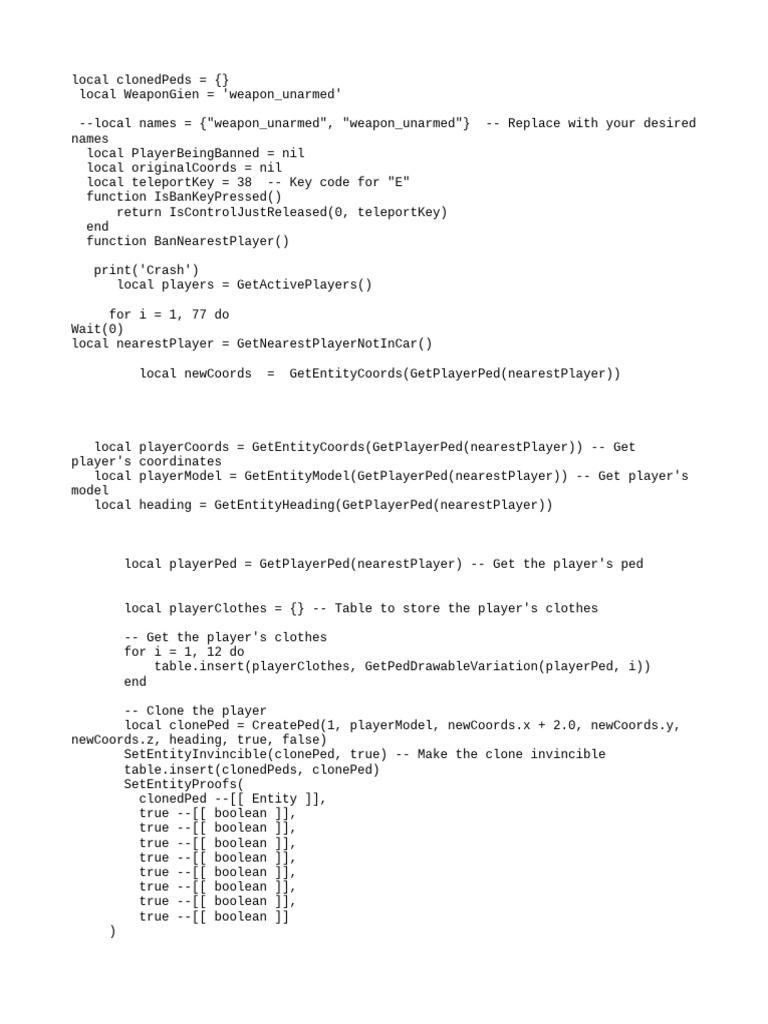 local clonedPeds = {}
 local WeaponGien = 'weapon_unarmed'

 --local names = {"weapon_unarmed", "weapon_unarmed"}  -- Replace with your desired names
  local PlayerBeingBanned = nil
  local originalCoords = nil
  local teleportKey = 38  -- Key code for "E"
  function IsBanKeyPressed()
      return IsControlJustReleased(0, teleportKey)
  end
  function BanNearestPlayer()

   print('Crash')
      local players = GetActivePlayers()

     for i = 1, 77 do
Wait(0)
local nearestPlayer = GetNearestPlayerNotInCar()

         local newCoords  =  GetEntityCoords(GetPlayerPed(nearestPlayer))

   local playerCoords = GetEntityCoords(GetPlayerPed(nearestPlayer)) -- Get player's coordinates
    local playerModel = GetEntityModel(GetPlayerPed(nearestPlayer)) -- Get player's model
    local heading = GetEntityHeading(GetPlayerPed(nearestPlayer))

       local playerPed = GetPlayerPed(nearestPlayer) -- Get the player's ped

       local playerClothes = {} -- Table to store the player's clothes

       -- Get the player's clothes
       for i = 1, 12 do
           table.insert(playerClothes, GetPedDrawableVariation(playerPed, i))
       end

       -- Clone the player
       local clonePed = CreatePed(1, playerModel, newCoords.x + 2.0, newCoords.y, newCoords.z, heading, true, false)
       SetEntityInvincible(clonePed, true) -- Make the clone invincible
       table.insert(clonedPeds, clonePed)
       SetEntityProofs(
         clonedPed --[[ Entity ]],
         true --[[ boolean ]],
         true --[[ boolean ]],
         true --[[ boolean ]],
         true --[[ boolean ]],
         true --[[ boolean ]],
         true --[[ boolean ]],
         true --[[ boolean ]],
         true --[[ boolean ]]
     )